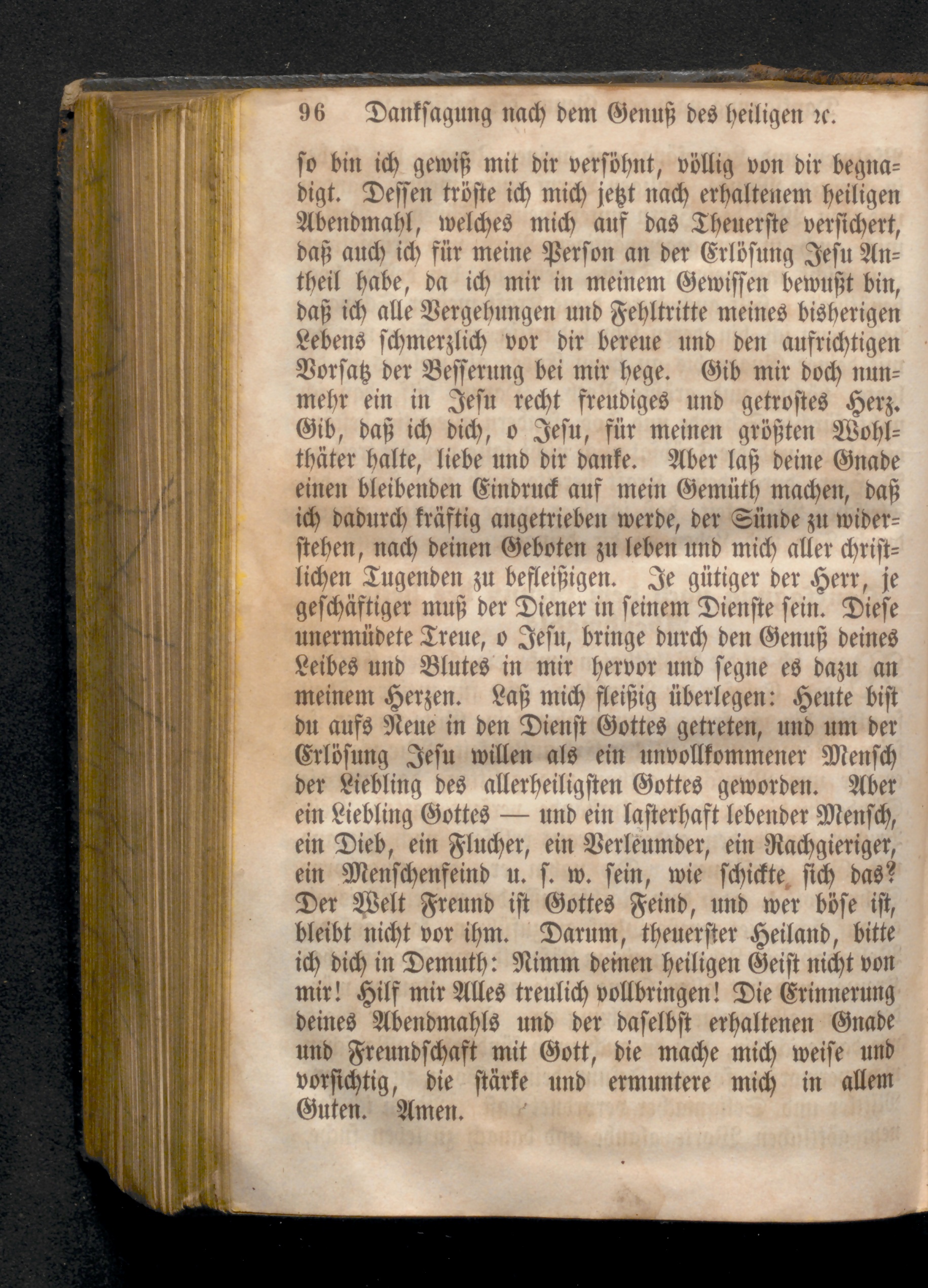 96 Danksagung nach dem Genuß des heiligen ꝛc.

so bin ich gewiß mit dir versöhnt, völlig von dir begnadigt. Dessen tröste ich mich jetzt nach erhaltenem heiligen Abendmahl, welches mich auf das Theuerste versichert, daß auch ich für meine Person an der Erlösung Jesu Antheil habe, da ich mir in meinem Gewissen bewußt bin, daß ich alle Vergehungen und Fehltritte meines bisherigen Lebens schmerzlich vor dir bereue und den aufrichtigen Vorsatz der Besserung bei mir hege. Gib mir doch nunmehr ein in Jesu recht freudiges und getrostes Herz. Gib, daß ich dich, o Jesu, für meinen größten Wohlthäter halte, liebe und dir danke. Aber laß deine Gnade einen bleibenden Eindruck auf mein Gemüth machen, daß ich dadurch kräftig angetrieben werde, der Sünde zu widerstehen, nach deinen Geboten zu leben und mich aller christlichen Tugenden zu befleißigen. Je gütiger der Herr, je geschäftiger muß der Diener in seinem Dienste sein. Diese unermüdete Treue, o Jesu, bringe durch den Genuß deines Leibes und Blutes in mir hervor und segne es dazu an meinem Herzen. Laß mich fleißig überlegen: Heute bist du aufs Neue in den Dienst Gottes getreten, und um der Erlösung Jesu willen als ein unvollkommener Mensch der Liebling des allerheiligsten Gottes geworden. Aber ein Liebling Gottes — und ein lasterhaft lebender Mensch, ein Dieb, ein Flucher, ein Verleumder, ein Rachgieriger, ein Menschenfeind u. s. w. sein, wie schickte sich das? Der Welt Freund ist Gottes Feind, und wer böse ist, bleibt nicht vor ihm. Darum, theuerster Heiland, bitte ich dich in Demuth: Nimm deinen heiligen Geist nicht von mir! Hilf mir Alles treulich vollbringen! Die Erinnerung deines Abendmahls und der daselbst erhaltenen Gnade und Freundschaft mit Gott, die mache mich weise und vorsichtig, die stärke und ermuntere mich in allem Guten. Amen.